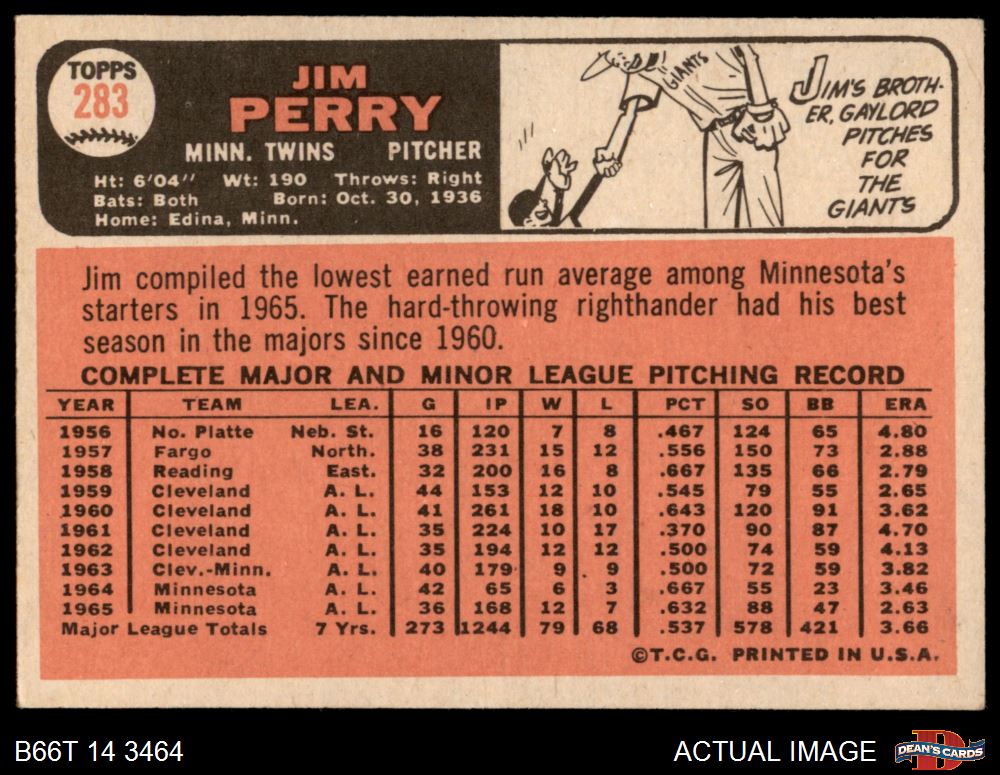 TOPPS
283

JIM
PERRY

MINN. TWINS PITCHER

Ht: 6'04" Wt: 190 Throws: Right
Bats: Both Born: Oct. 30, 1936
Home: Edina, Minn.

GIANTS

JIM'S BROTHER, GAYLORD PITCHES FOR THE GIANTS

Jim compiled the lowest earned run average among Minnesota's starters in 1965. The hard-throwing righthander had his best season in the majors since 1960.

COMPLETE MAJOR AND MINOR LEAGUE PITCHING RECORD

| YEAR | TEAM | LEA. | G | IP | W | L | PCT | SO | BB | ERA |
|---|---|---|---|---|---|---|---|---|---|---|
| 1956 | No. Platte | Neb. St. | 16 | 120 | 7 | 8 | .467 | 124 | 65 | 4.80 |
| 1957 | Fargo | North. | 38 | 231 | 15 | 12 | .556 | 150 | 73 | 2.88 |
| 1958 | Reading | East. | 32 | 200 | 16 | 8 | .667 | 135 | 66 | 2.79 |
| 1959 | Cleveland | A. L. | 44 | 153 | 12 | 10 | .545 | 79 | 55 | 2.65 |
| 1960 | Cleveland | A. L. | 41 | 261 | 18 | 10 | .643 | 120 | 91 | 3.62 |
| 1961 | Cleveland | A. L. | 35 | 224 | 10 | 17 | .370 | 90 | 87 | 4.70 |
| 1962 | Cleveland | A. L. | 35 | 194 | 12 | 12 | .500 | 74 | 59 | 4.13 |
| 1963 | Clev.-Minn. | A. L. | 40 | 179 | 9 | 9 | .500 | 72 | 59 | 3.82 |
| 1964 | Minnesota | A. L. | 42 | 65 | 6 | 3 | .667 | 55 | 23 | 3.46 |
| 1965 | Minnesota | A. L. | 36 | 168 | 12 | 7 | .632 | 88 | 47 | 2.63 |
| Major League Totals | | 7 Yrs. | 273 | 1244 | 79 | 68 | .537 | 578 | 421 | 3.66 |

©T.C.G. PRINTED IN U.S.A.

B66T 14 3464

ACTUAL IMAGE

DEAN'S CARDS